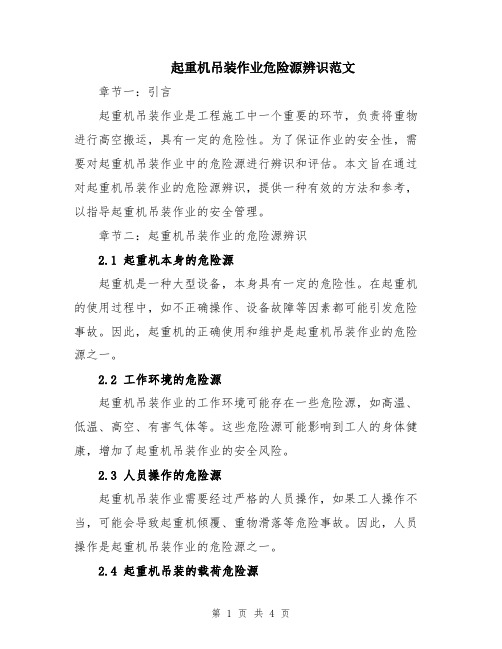 起重机吊装作业危险源辨识范文

章节一：引言

起重机吊装作业是工程施工中一个重要的环节，负责将重物进行高空搬运，具有一定的危险性。为了保证作业的安全性，需要对起重机吊装作业中的危险源进行辨识和评估。本文旨在通过对起重机吊装作业的危险源辨识，提供一种有效的方法和参考，以指导起重机吊装作业的安全管理。

章节二：起重机吊装作业的危险源辨识

2.1 起重机本身的危险源

起重机是一种大型设备，本身具有一定的危险性。在起重机的使用过程中，如不正确操作、设备故障等因素都可能引发危险事故。因此，起重机的正确使用和维护是起重机吊装作业的危险源之一。

2.2 工作环境的危险源

起重机吊装作业的工作环境可能存在一些危险源，如高温、低温、高空、有害气体等。这些危险源可能影响到工人的身体健康，增加了起重机吊装作业的安全风险。

2.3 人员操作的危险源

起重机吊装作业需要经过严格的人员操作，如果工人操作不当，可能会导致起重机倾覆、重物滑落等危险事故。因此，人员操作是起重机吊装作业的危险源之一。

2.4 起重机吊装的载荷危险源

第 1 页 共 4 页